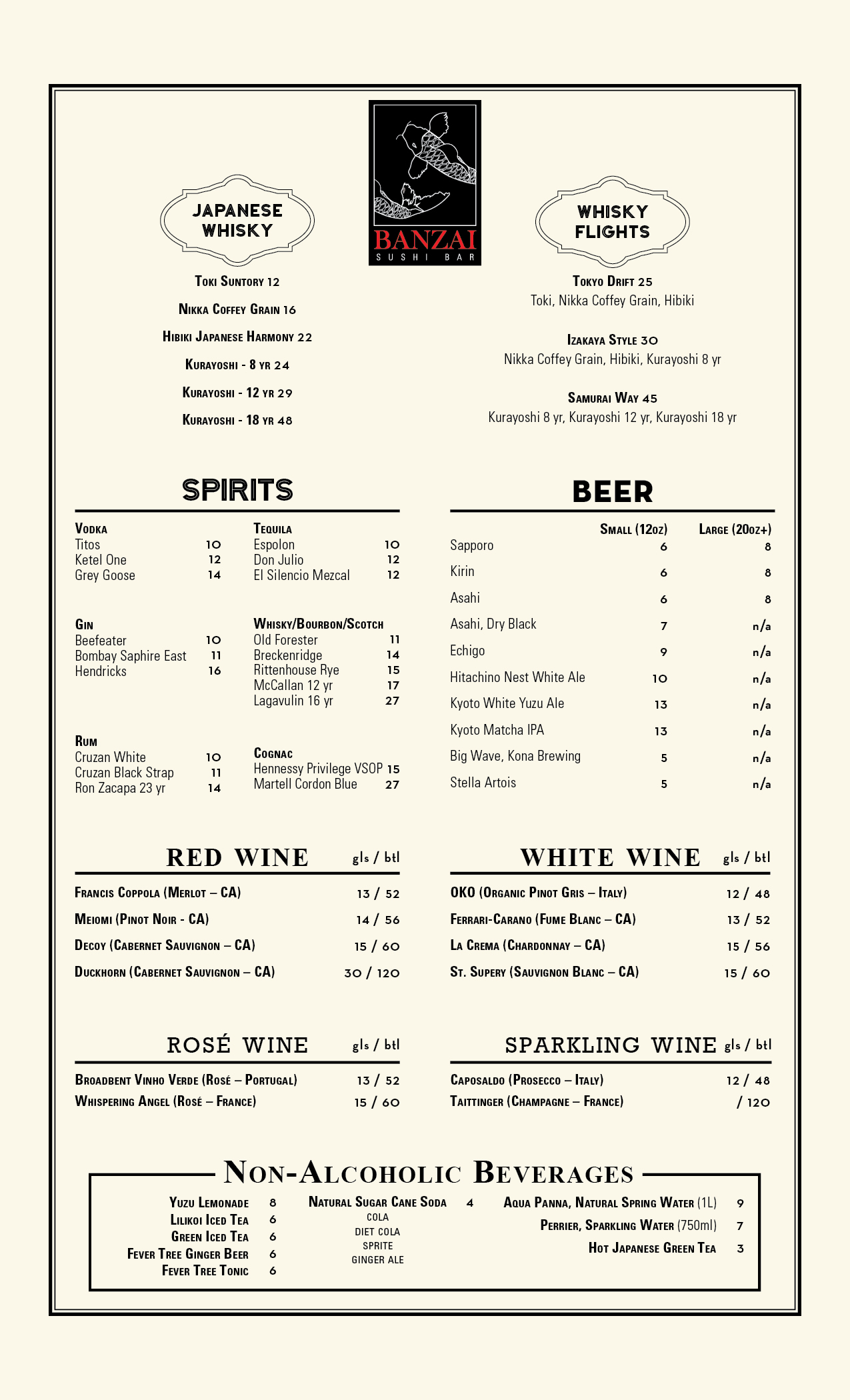 JAPANESE WHISKY

Toki Suntory 12

Nikka Coffey Grain 16

Hibiki Japanese Harmony 22

Kurayoshi - 8 yr 24

Kurayoshi - 12 yr 29

Kurayoshi - 18 yr 48

BANZAI
SUSHI BAR

WHISKY FLIGHTS

Tokyo Drift 25
Toki, Nikka Coffey Grain, Hibiki

Izakaya Style 30
Nikka Coffey Grain, Hibiki, Kurayoshi 8 yr

Samurai Way 45
Kurayoshi 8 yr, Kurayoshi 12 yr, Kurayoshi 18 yr

SPIRITS

Vodka
Titos 10
Ketel One 12
Grey Goose 14

Gin
Beefeater 10
Bombay Saphire East 11
Hendricks 16

Rum
Cruzan White 10
Cruzan Black Strap 11
Ron Zacapa 23 yr 14

Tequila
Espolon 10
Don Julio 12
El Silencio Mezcal 12

Whisky/Bourbon/Scotch
Old Forester 11
Breckenridge 14
Rittenhouse Rye 15
McCallan 12 yr 17
Lagavulin 16 yr 27

Cognac
Hennessy Privilege VSOP 15
Martell Cordon Blue 27

BEER

| | Small (12oz) | Large (20oz+) |
|---|---|---|
| Sapporo | 6 | 8 |
| Kirin | 6 | 8 |
| Asahi | 6 | 8 |
| Asahi, Dry Black | 7 | n/a |
| Echigo | 9 | n/a |
| Hitachino Nest White Ale | 10 | n/a |
| Kyoto White Yuzu Ale | 13 | n/a |
| Kyoto Matcha IPA | 13 | n/a |
| Big Wave, Kona Brewing | 5 | n/a |
| Stella Artois | 5 | n/a |

RED WINE gls / btl

Francis Coppola (Merlot – CA) 13 / 52
Meiomi (Pinot Noir - CA) 14 / 56
Decoy (Cabernet Sauvignon – CA) 15 / 60
Duckhorn (Cabernet Sauvignon – CA) 30 / 120

WHITE WINE gls / btl

OKO (Organic Pinot Gris – Italy) 12 / 48
Ferrari-Carano (Fume Blanc – CA) 13 / 52
La Crema (Chardonnay – CA) 15 / 56
St. Supery (Sauvignon Blanc – CA) 15 / 60

ROSÉ WINE gls / btl

Broadbent Vinho Verde (Rosé – Portugal) 13 / 52
Whispering Angel (Rosé – France) 15 / 60

SPARKLING WINE gls / btl

Caposaldo (Prosecco – Italy) 12 / 48
Taittinger (Champagne – France) / 120

Non-Alcoholic Beverages

Yuzu Lemonade 8
Lilikoi Iced Tea 6
Green Iced Tea 6
Fever Tree Ginger Beer 6
Fever Tree Tonic 6

Natural Sugar Cane Soda 4
COLA
DIET COLA
SPRITE
GINGER ALE

Aqua Panna, Natural Spring Water (1L) 9
Perrier, Sparkling Water (750ml) 7
Hot Japanese Green Tea 3